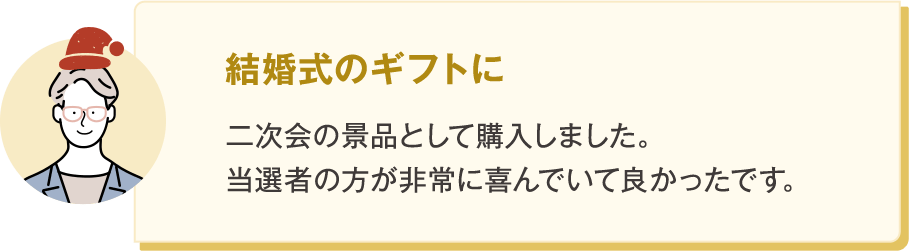 結婚式のギフトに

二次会の景品として購入しました。
当選者の方が非常に喜んでいて良かったです。